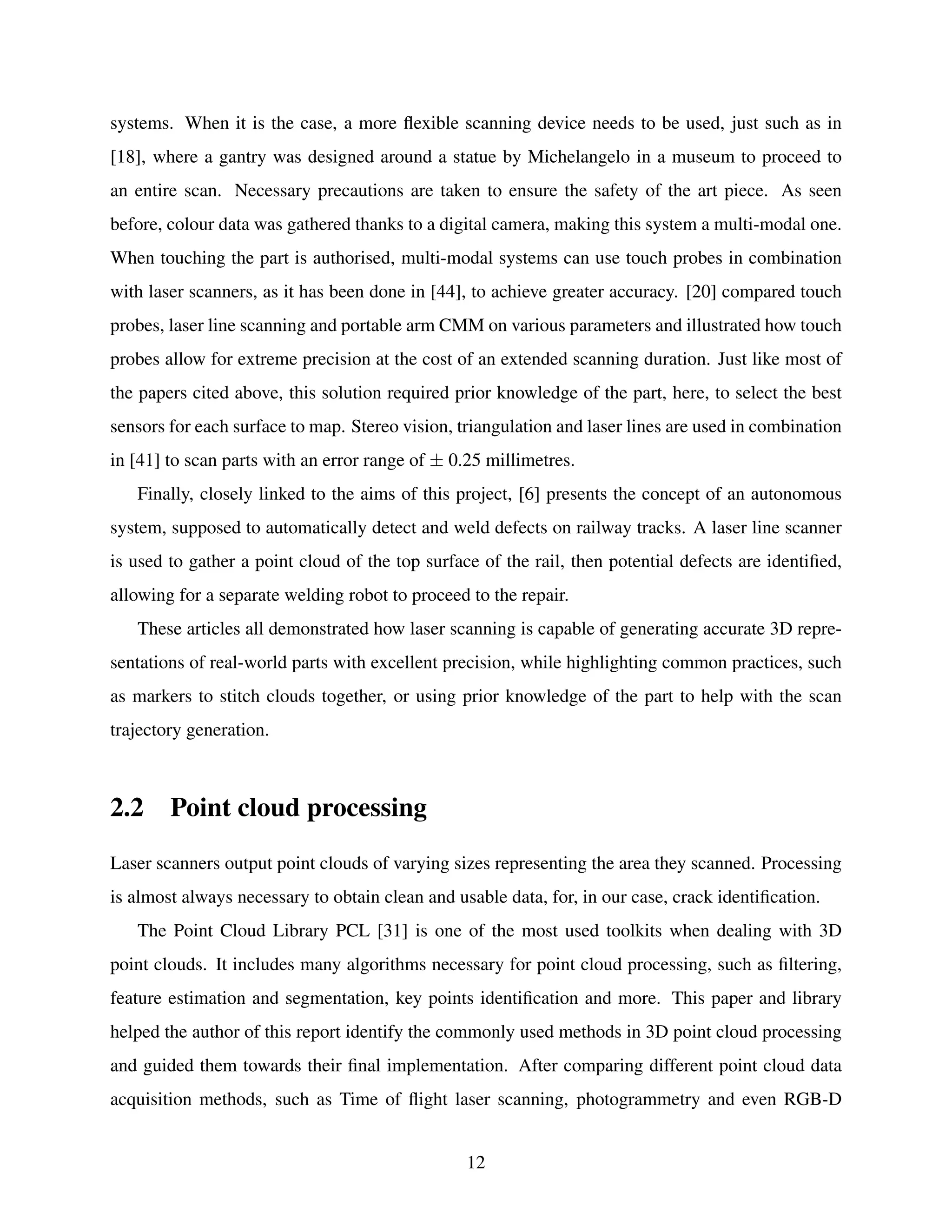 systems. When it is the case, a more flexible scanning device needs to be used, just such as in [18], where a gantry was designed around a statue by Michelangelo in a museum to proceed to an entire scan. Necessary precautions are taken to ensure the safety of the art piece. As seen before, colour data was gathered thanks to a digital camera, making this system a multi-modal one. When touching the part is authorised, multi-modal systems can use touch probes in combination with laser scanners, as it has been done in [44], to achieve greater accuracy. [20] compared touch probes, laser line scanning and portable arm CMM on various parameters and illustrated how touch probes allow for extreme precision at the cost of an extended scanning duration. Just like most of the papers cited above, this solution required prior knowledge of the part, here, to select the best sensors for each surface to map. Stereo vision, triangulation and laser lines are used in combination in [41] to scan parts with an error range of $\pm$ 0.25 millimetres.

Finally, closely linked to the aims of this project, [6] presents the concept of an autonomous system, supposed to automatically detect and weld defects on railway tracks. A laser line scanner is used to gather a point cloud of the top surface of the rail, then potential defects are identified, allowing for a separate welding robot to proceed to the repair.

These articles all demonstrated how laser scanning is capable of generating accurate 3D representations of real-world parts with excellent precision, while highlighting common practices, such as markers to stitch clouds together, or using prior knowledge of the part to help with the scan trajectory generation.

2.2 Point cloud processing

Laser scanners output point clouds of varying sizes representing the area they scanned. Processing is almost always necessary to obtain clean and usable data, for, in our case, crack identification.

The Point Cloud Library PCL [31] is one of the most used toolkits when dealing with 3D point clouds. It includes many algorithms necessary for point cloud processing, such as filtering, feature estimation and segmentation, key points identification and more. This paper and library helped the author of this report identify the commonly used methods in 3D point cloud processing and guided them towards their final implementation. After comparing different point cloud data acquisition methods, such as Time of flight laser scanning, photogrammetry and even RGB-D

12